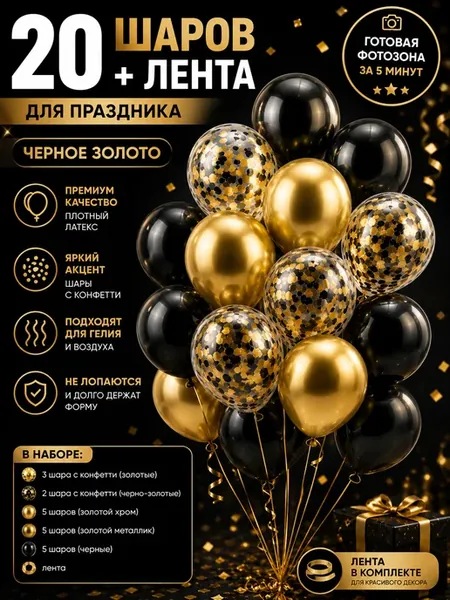 20 ШАРОВ + ЛЕНТА

ДЛЯ ПРАЗДНИКА

ГОТОВАЯ ФОТОЗОНА ЗА 5 МИНУТ

ЧЕРНОЕ ЗОЛОТО

ПРЕМИУМ КАЧЕСТВО
ПЛОТНЫЙ ЛАТЕКС

ЯРКИЙ АКЦЕНТ
ШАРЫ С КОНФЕТТИ

ПОДХОДЯТ ДЛЯ ГЕЛИЯ
И ВОЗДУХА

НЕ ЛОПАЮТСЯ
И ДОЛГО ДЕРЖАТ ФОРМУ

В НАБОРЕ:
3 шара с конфетти (золотые)
2 шара с конфетти (черно-золотые)
5 шаров (золотой хром)
5 шаров (золотой металлик)
5 шаров (черные)
лента

ЛЕНТА В КОМПЛЕКТЕ
ДЛЯ КРАСИВОГО ДЕКОРА